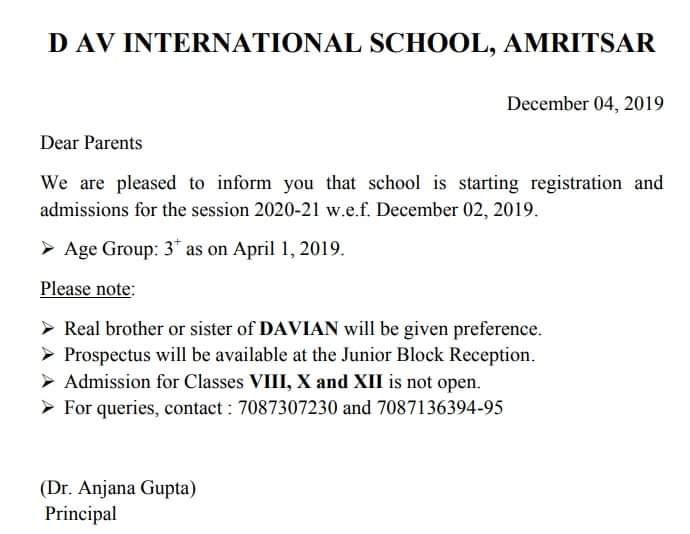 D AV INTERNATIONAL SCHOOL, AMRITSAR

December 04, 2019

Dear Parents

We are pleased to inform you that school is starting registration and admissions for the session 2020-21 w.e.f. December 02, 2019.

➢ Age Group: $3^+$ as on April 1, 2019.

Please note:

➢ Real brother or sister of DAVIAN will be given preference.
➢ Prospectus will be available at the Junior Block Reception.
➢ Admission for Classes VIII, X and XII is not open.
➢ For queries, contact : 7087307230 and 7087136394-95

(Dr. Anjana Gupta)
Principal